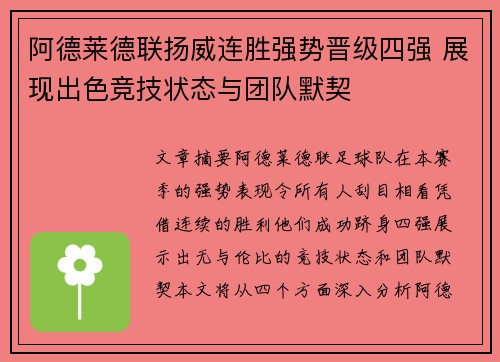 阿德莱德联扬威连胜强势晋级四强 展现出色竞技状态与团队默契

文章摘要阿德莱德联足球队在本赛季的强势表现令所有人刮目相看凭借连续的胜利他们成功跻身四强展示出无与伦比的竞技状态和团队默契本文将从四个方面深入分析阿德